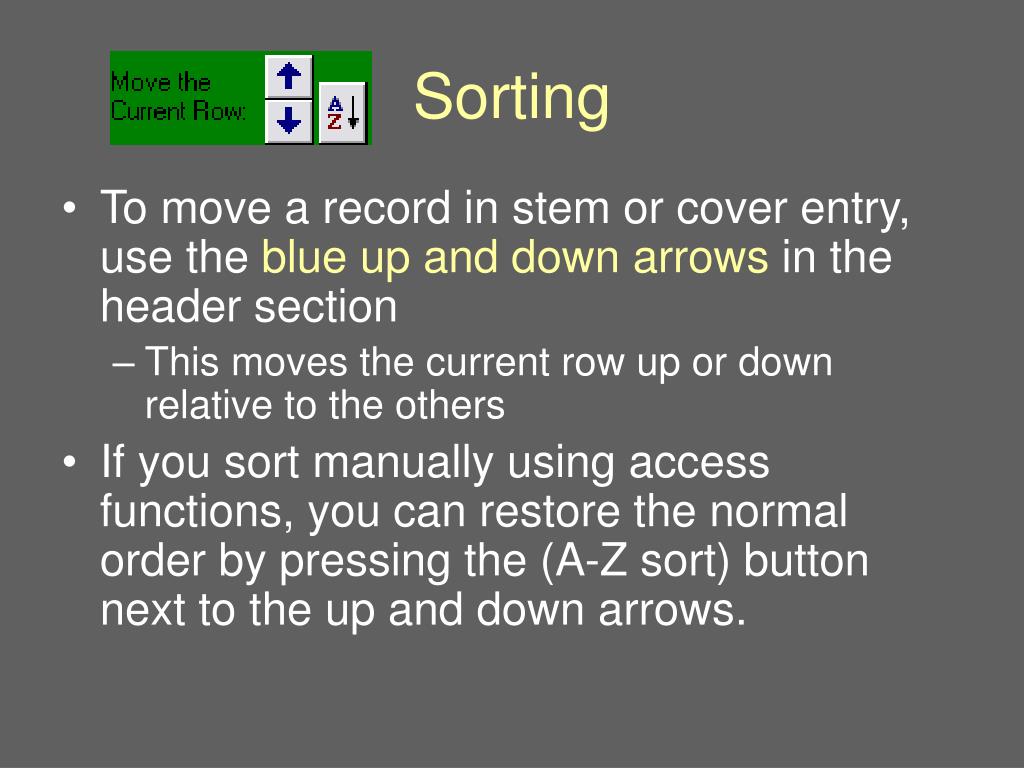 Move the Current Row:

A
Z

Sorting

• To move a record in stem or cover entry, use the blue up and down arrows in the header section
– This moves the current row up or down relative to the others
• If you sort manually using access functions, you can restore the normal order by pressing the (A-Z sort) button next to the up and down arrows.